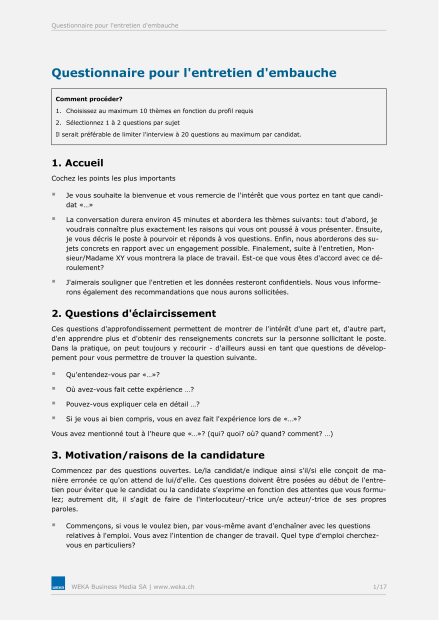 Questionnaire pour l'entretien d'embauche

Questionnaire pour l'entretien d'embauche

Comment procéder?

1. Choisissez au maximum 10 thèmes en fonction du profil requis

2. Sélectionnez 1 à 2 questions par sujet

Il serait préférable de limiter l'interview à 20 questions au maximum par candidat.

1. Accueil

Cochez les points les plus importants

Je vous souhaite la bienvenue et vous remercie de l'intérêt que vous portez en tant que candidat «...»

La conversation durera environ 45 minutes et abordera les thèmes suivants: tout d'abord, je voudrais connaître plus exactement les raisons qui vous ont poussé à vous présenter. Ensuite, je vous décris le poste à pourvoir et réponds à vos questions. Enfin, nous aborderons des sujets concrets en rapport avec un engagement possible. Finalement, suite à l'entretien, Monsieur/Madame XY vous montrera la place de travail. Est-ce que vous êtes d'accord avec ce déroulement?

J'aimerais souligner que l'entretien et les données resteront confidentiels. Nous vous informerons également des recommandations que nous aurons sollicitées.

2. Questions d'éclaircissement

Ces questions d'approfondissement permettent de montrer de l'intérêt d'une part et, d'autre part, d'en apprendre plus et d'obtenir des renseignements concrets sur la personne sollicitant le poste. Dans la pratique, on peut toujours y recourir - d'ailleurs aussi en tant que questions de développement pour vous permettre de trouver la question suivante.

Qu'entendez-vous par «...»?

Où avez-vous fait cette expérience ...?

Pouvez-vous expliquer cela en détail ...?

Si je vous ai bien compris, vous en avez fait l'expérience lors de «...»?

Vous avez mentionné tout à l'heure que «...»? (qui? quoi? où? quand? comment? ...)

3. Motivation/raisons de la candidature

Commencez par des questions ouvertes. Le/la candidat/e indique ainsi s'il/si elle conçoit de manière erronée ce qu'on attend de lui/d'elle. Ces questions doivent être posées au début de l'entretien pour éviter que le candidat ou la candidate s'exprime en fonction des attentes que vous formulez; autrement dit, il s'agit de faire de l'interlocuteur/-trice un/e acteur/-trice de ses propres paroles.

Commençons, si vous le voulez bien, par vous-même avant d'enchaîner avec les questions relatives à l'emploi. Vous avez l'intention de changer de travail. Quel type d'emploi cherchez-vous en particuliers?

WEKA Business Media SA | www.weka.ch 1/17